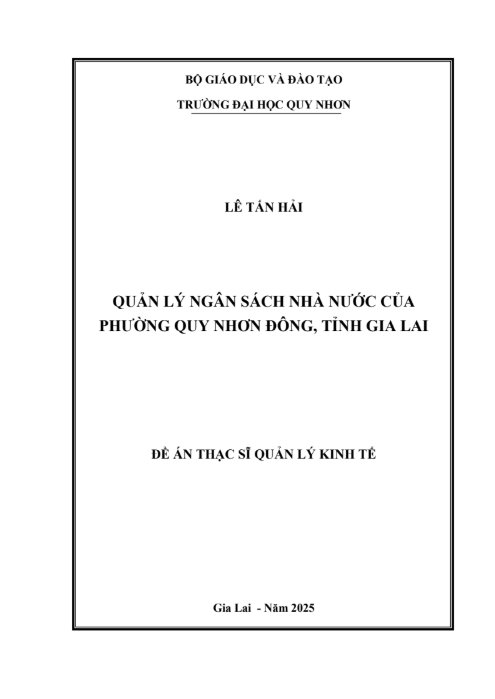 BỘ GIÁO DỤC VÀ ĐÀO TẠO
TRƯỜNG ĐẠI HỌC QUY NHƠN

LÊ TẤN HẢI

QUẢN LÝ NGÂN SÁCH NHÀ NƯỚC CỦA PHƯỜNG QUY NHƠN ĐÔNG, TỈNH GIA LAI

ĐỀ ÁN THẠC SĨ QUẢN LÝ KINH TẾ

Gia Lai - Năm 2025